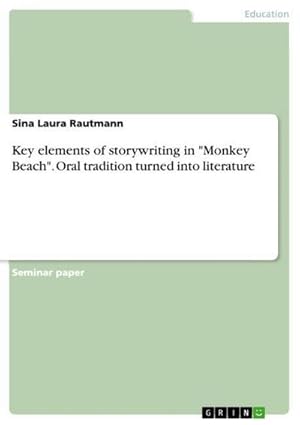 Education

Sina Laura Rautmann

Key elements of storywriting in "Monkey Beach". Oral tradition turned into literature

Seminar paper

GRIN